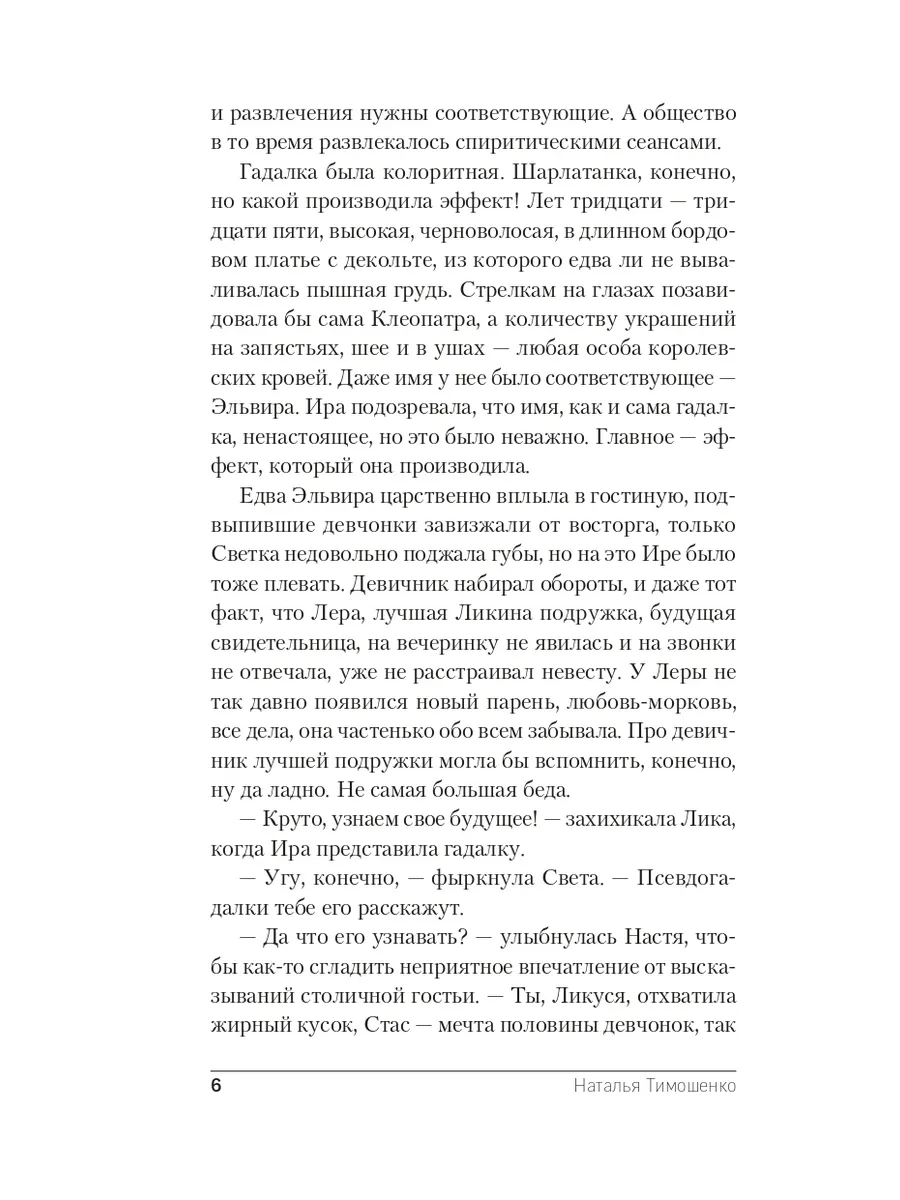 и развлечения нужны соответствующие. А общество в то время развлекалось спиритическими сеансами.

Гадалка была колоритная. Шарлатанка, конечно, но какой производила эффект! Лет тридцати — тридцати пяти, высокая, черноволосая, в длинном бордовом платье с декольте, из которого едва ли не вываливалась пышная грудь. Стрелкам на глазах позавидовала бы сама Клеопатра, а количеству украшений на запястьях, шее и в ушах — любая особа королевских кровей. Даже имя у нее было соответствующее — Эльвира. Ира подозревала, что имя, как и сама гадалка, ненастоящее, но это было неважно. Главное — эффект, который она производила.

Едва Эльвира царственно вплыла в гостиную, подвыпившие девчонки завизжали от восторга, только Светка недовольно поджала губы, но на это Ире было тоже плевать. Девичник набирал обороты, и даже тот факт, что Лера, лучшая Ликина подружка, будущая свидетельница, на вечеринку не явилась и на звонки не отвечала, уже не расстраивал невесту. У Леры не так давно появился новый парень, любовь-морковь, все дела, она частенько обо всем забывала. Про девичник лучшей подружки могла бы вспомнить, конечно, ну да ладно. Не самая большая беда.

— Круто, узнаем свое будущее! — захихикала Лика, когда Ира представила гадалку.

— Угу, конечно, — фыркнула Света. — Псевдогадалки тебе его расскажут.

— Да что его узнавать? — улыбнулась Настя, чтобы как-то сгладить неприятное впечатление от высказываний столичной гостьи. — Ты, Ликуся, отхватила жирный кусок, Стас — мечта половины девчонок, так

6 Наталья Тимошенко